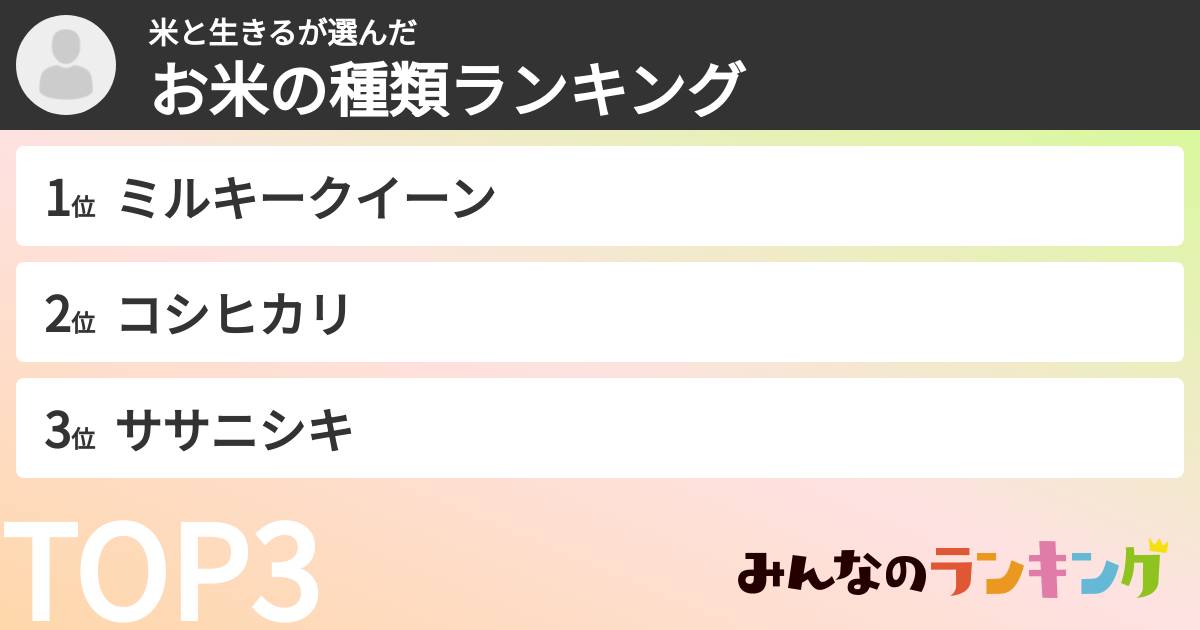 米と生きるが選んだ
お米の種類ランキング

1位 ミルキークイーン

2位 コシヒカリ

3位 ササニシキ

TOP3

みんなのランキング